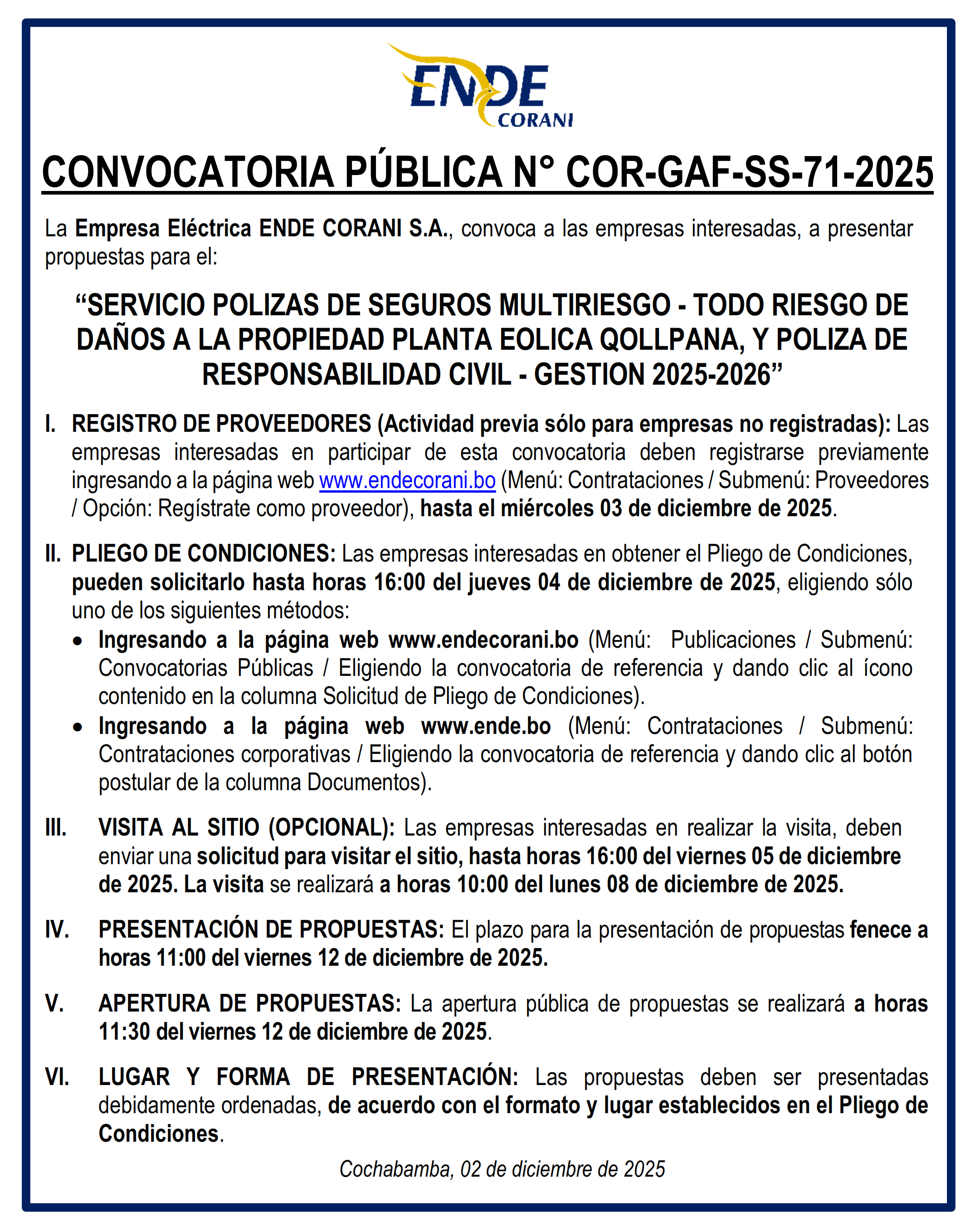 ENDE
CORANI

CONVOCATORIA PÚBLICA N° COR-GAF-SS-71-2025

La Empresa Eléctrica ENDE CORANI S.A., convoca a las empresas interesadas, a presentar propuestas para el:

“SERVICIO POLIZAS DE SEGUROS MULTIRIESGO - TODO RIESGO DE DAÑOS A LA PROPIEDAD PLANTA EOLICA QOLLPANA, Y POLIZA DE RESPONSABILIDAD CIVIL - GESTION 2025-2026”

I. REGISTRO DE PROVEEDORES (Actividad previa sólo para empresas no registradas): Las empresas interesadas en participar de esta convocatoria deben registrarse previamente ingresando a la página web www.endecorani.bo (Menú: Contrataciones / Submenú: Proveedores / Opción: Regístrate como proveedor), hasta el miércoles 03 de diciembre de 2025.

II. PLIEGO DE CONDICIONES: Las empresas interesadas en obtener el Pliego de Condiciones, pueden solicitarlo hasta horas 16:00 del jueves 04 de diciembre de 2025, eligiendo sólo uno de los siguientes métodos:
• Ingresando a la página web www.endecorani.bo (Menú: Publicaciones / Submenú: Convocatorias Públicas / Eligiendo la convocatoria de referencia y dando clic al ícono contenido en la columna Solicitud de Pliego de Condiciones).
• Ingresando a la página web www.ende.bo (Menú: Contrataciones / Submenú: Contrataciones corporativas / Eligiendo la convocatoria de referencia y dando clic al botón postular de la columna Documentos).

III. VISITA AL SITIO (OPCIONAL): Las empresas interesadas en realizar la visita, deben enviar una solicitud para visitar el sitio, hasta horas 16:00 del viernes 05 de diciembre de 2025. La visita se realizará a horas 10:00 del lunes 08 de diciembre de 2025.

IV. PRESENTACIÓN DE PROPUESTAS: El plazo para la presentación de propuestas fenece a horas 11:00 del viernes 12 de diciembre de 2025.

V. APERTURA DE PROPUESTAS: La apertura pública de propuestas se realizará a horas 11:30 del viernes 12 de diciembre de 2025.

VI. LUGAR Y FORMA DE PRESENTACIÓN: Las propuestas deben ser presentadas debidamente ordenadas, de acuerdo con el formato y lugar establecidos en el Pliego de Condiciones.

Cochabamba, 02 de diciembre de 2025